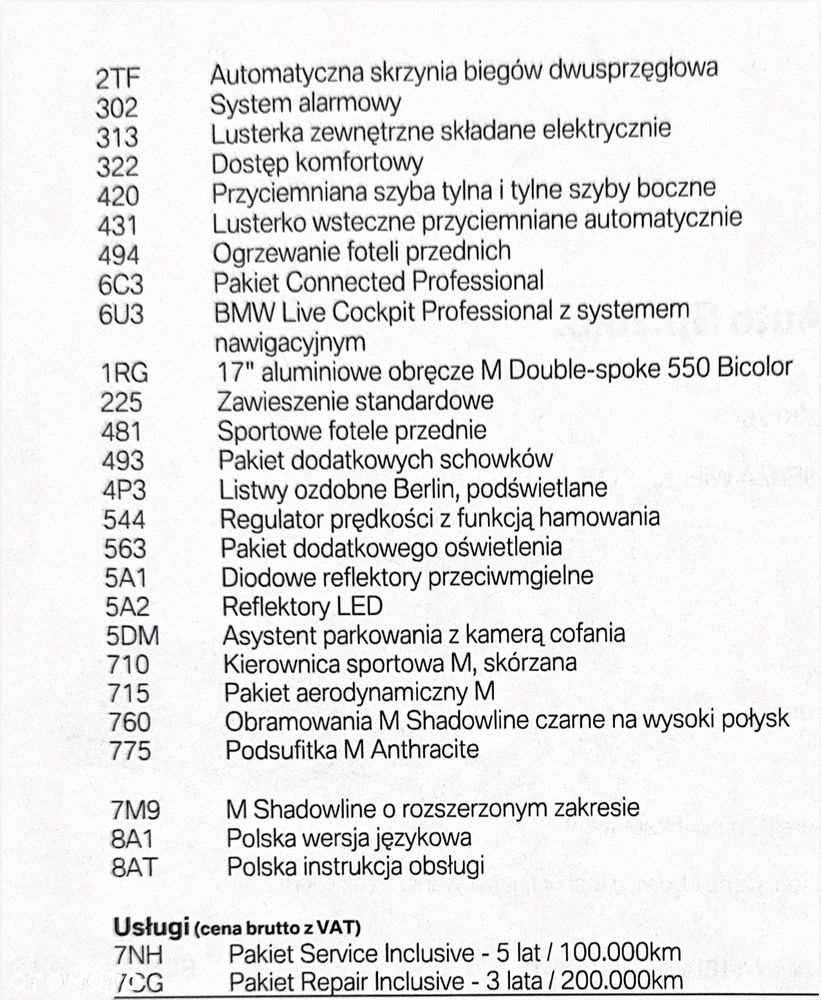 | | |
|---|---|
| 2TF | Automatyczna skrzynia biegów dwusprzęgłowa |
| 302 | System alarmowy |
| 313 | Lusterka zewnętrzne składane elektrycznie |
| 322 | Dostęp komfortowy |
| 420 | Przyciemniana szyba tylna i tylne szyby boczne |
| 431 | Lusterko wsteczne przyciemniane automatycznie |
| 494 | Ogrzewanie foteli przednich |
| 6C3 | Pakiet Connected Professional |
| 6U3 | BMW Live Cockpit Professional z systemem nawigacyjnym |
| 1RG | 17" aluminiowe obręcze M Double-spoke 550 Bicolor |
| 225 | Zawieszenie standardowe |
| 481 | Sportowe fotele przednie |
| 493 | Pakiet dodatkowych schowków |
| 4P3 | Listwy ozdobne Berlin, podświetlane |
| 544 | Regulator prędkości z funkcją hamowania |
| 563 | Pakiet dodatkowego oświetlenia |
| 5A1 | Diodowe reflektory przeciwmgielne |
| 5A2 | Reflektory LED |
| 5DM | Asystent parkowania z kamerą cofania |
| 710 | Kierownica sportowa M, skórzana |
| 715 | Pakiet aerodynamiczny M |
| 760 | Obramowania M Shadowline czarne na wysoki połysk |
| 775 | Podsufitka M Anthracite |
| 7M9 | M Shadowline o rozszerzonym zakresie |
| 8A1 | Polska wersja językowa |
| 8AT | Polska instrukcja obsługi |

Usługi (cena brutto z VAT)

| | |
|---|---|
| 7NH | Pakiet Service Inclusive - 5 lat / 100.000km |
| 7CG | Pakiet Repair Inclusive - 3 lata / 200.000km |